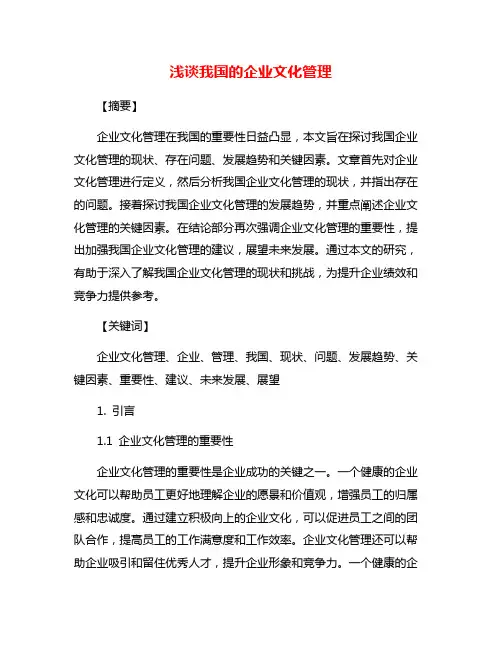 浅谈我国的企业文化管理

【摘要】

企业文化管理在我国的重要性日益凸显，本文旨在探讨我国企业文化管理的现状、存在问题、发展趋势和关键因素。文章首先对企业文化管理进行定义，然后分析我国企业文化管理的现状，并指出存在的问题。接着探讨我国企业文化管理的发展趋势，并重点阐述企业文化管理的关键因素。在结论部分再次强调企业文化管理的重要性，提出加强我国企业文化管理的建议，展望未来发展。通过本文的研究，有助于深入了解我国企业文化管理的现状和挑战，为提升企业绩效和竞争力提供参考。

【关键词】

企业文化管理、企业、管理、我国、现状、问题、发展趋势、关键因素、重要性、建议、未来发展、展望

1. 引言

1.1 企业文化管理的重要性

企业文化管理的重要性是企业成功的关键之一。一个健康的企业文化可以帮助员工更好地理解企业的愿景和价值观，增强员工的归属感和忠诚度。通过建立积极向上的企业文化，可以促进员工之间的团队合作，提高员工的工作满意度和工作效率。企业文化管理还可以帮助企业吸引和留住优秀人才，提升企业形象和竞争力。一个健康的企